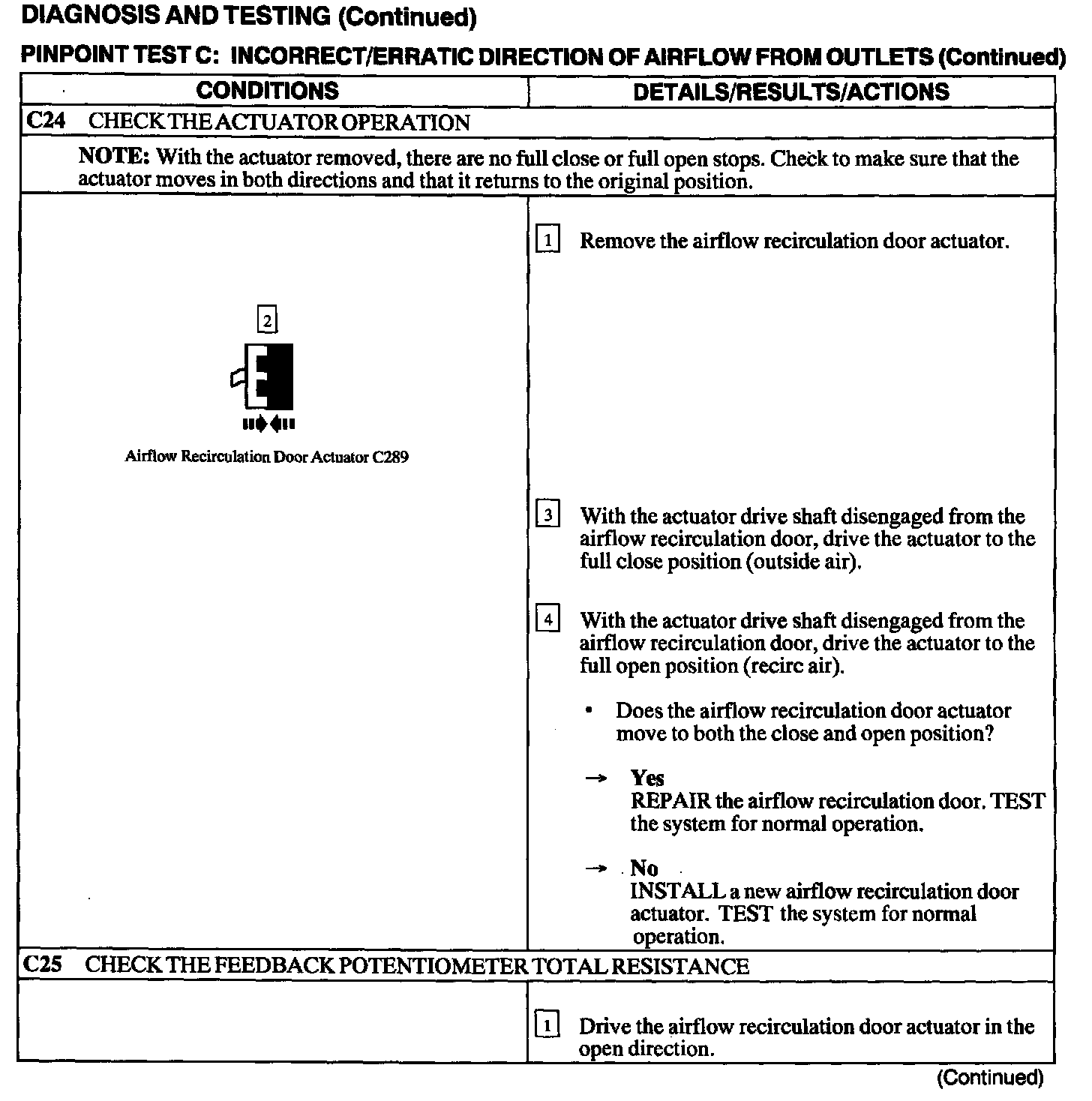 DIAGNOSIS AND TESTING (Continued)

PINPOINT TEST C: INCORRECT/ERRATIC DIRECTION OF AIRFLOW FROM OUTLETS (Continued)

| CONDITIONS | DETAILS/RESULTS/ACTIONS |
|---|---|
| C24 CHECK THE ACTUATOR OPERATION | |
| NOTE: With the actuator removed, there are no full close or full open stops. Check to make sure that the actuator moves in both directions and that it returns to the original position. | |
| 2 Airflow Recirculation Door Actuator C289 | 1 Remove the airflow recirculation door actuator. 3 With the actuator drive shaft disengaged from the airflow recirculation door, drive the actuator to the full close position (outside air). 4 With the actuator drive shaft disengaged from the airflow recirculation door, drive the actuator to the full open position (recirc air). • Does the airflow recirculation door actuator move to both the close and open position? → Yes REPAIR the airflow recirculation door. TEST the system for normal operation. → No INSTALL a new airflow recirculation door actuator. TEST the system for normal operation. |
| C25 CHECK THE FEEDBACK POTENTIOMETER TOTAL RESISTANCE | |
| | 1 Drive the airflow recirculation door actuator in the open direction. |

(Continued)